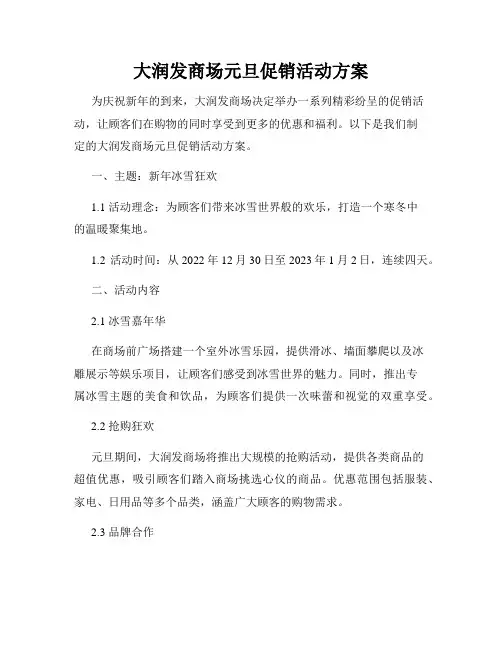 大润发商场元旦促销活动方案

为庆祝新年的到来，大润发商场决定举办一系列精彩纷呈的促销活动，让顾客们在购物的同时享受到更多的优惠和福利。以下是我们制定的大润发商场元旦促销活动方案。

一、主题：新年冰雪狂欢

1.1 活动理念：为顾客们带来冰雪世界般的欢乐，打造一个寒冬中的温暖聚集地。

1.2 活动时间：从 2022 年 12 月 30 日至 2023 年 1 月 2 日，连续四天。

二、活动内容

2.1 冰雪嘉年华

在商场前广场搭建一个室外冰雪乐园，提供滑冰、墙面攀爬以及冰雕展示等娱乐项目，让顾客们感受到冰雪世界的魅力。同时，推出专属冰雪主题的美食和饮品，为顾客们提供一次味蕾和视觉的双重享受。

2.2 抢购狂欢

元旦期间，大润发商场将推出大规模的抢购活动，提供各类商品的超值优惠，吸引顾客们踏入商场挑选心仪的商品。优惠范围包括服装、家电、日用品等多个品类，涵盖广大顾客的购物需求。

2.3 品牌合作